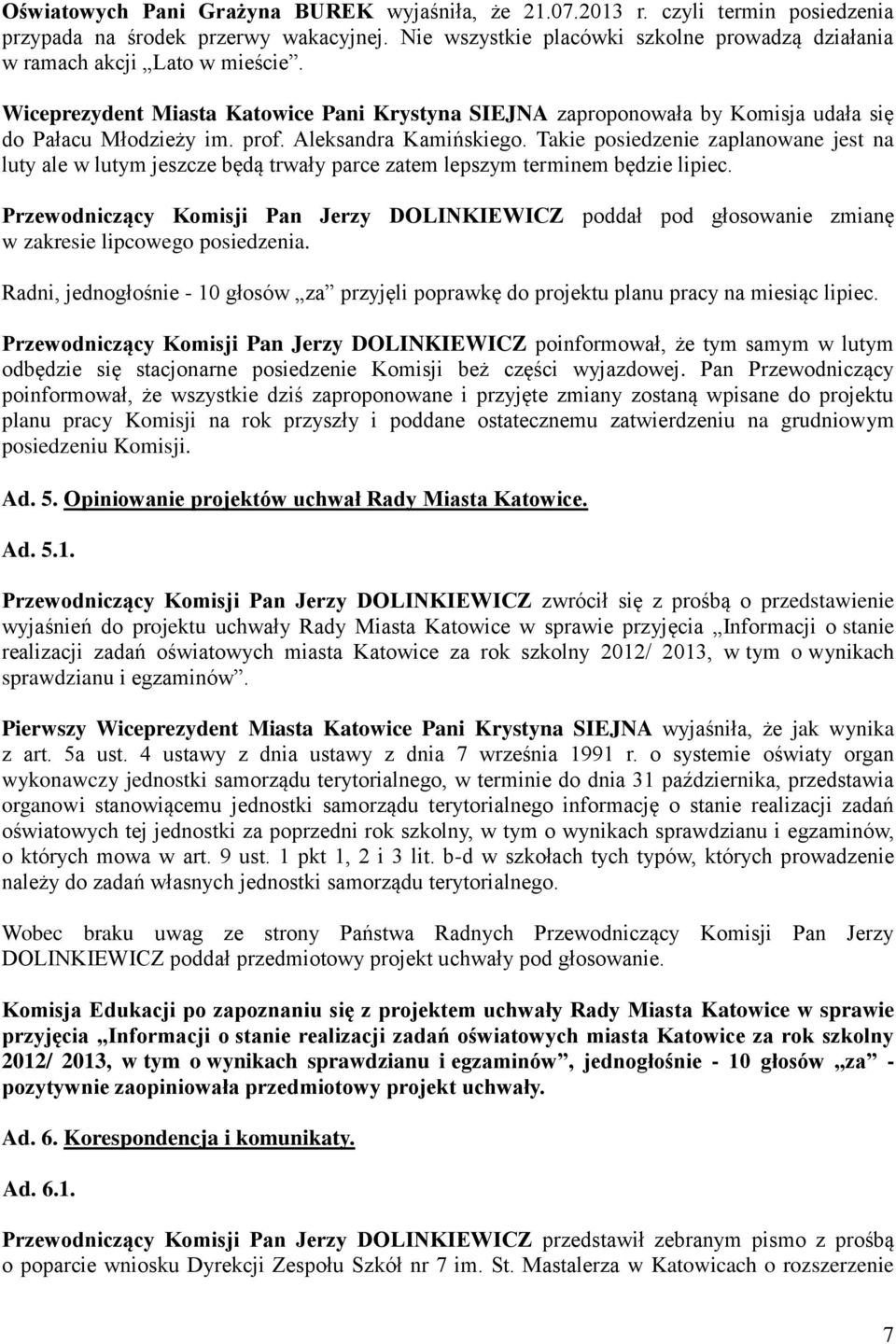 Oświatowych Pani Grażyna BUREK wyjaśniła, że 21.07.2013 r. czyli termin posiedzenia przypada na środek przerwy wakacyjnej. Nie wszystkie placówki szkolne prowadzą działania w ramach akcji „Lato w mieście”.

Wiceprezydent Miasta Katowice Pani Krystyna SIEJNA zaproponowała by Komisja udała się do Pałacu Młodzieży im. prof. Aleksandra Kamińskiego. Takie posiedzenie zaplanowane jest na luty ale w lutym jeszcze będą trwały parce zatem lepszym terminem będzie lipiec.

Przewodniczący Komisji Pan Jerzy DOLINKIEWICZ poddał pod głosowanie zmianę w zakresie lipcowego posiedzenia.

Radni, jednogłośnie - 10 głosów „za” przyjęli poprawkę do projektu planu pracy na miesiąc lipiec.

Przewodniczący Komisji Pan Jerzy DOLINKIEWICZ poinformował, że tym samym w lutym odbędzie się stacjonarne posiedzenie Komisji beż części wyjazdowej. Pan Przewodniczący poinformował, że wszystkie dziś zaproponowane i przyjęte zmiany zostaną wpisane do projektu planu pracy Komisji na rok przyszły i poddane ostatecznemu zatwierdzeniu na grudniowym posiedzeniu Komisji.

Ad. 5. Opiniowanie projektów uchwał Rady Miasta Katowice.

Ad. 5.1.

Przewodniczący Komisji Pan Jerzy DOLINKIEWICZ zwrócił się z prośbą o przedstawienie wyjaśnień do projektu uchwały Rady Miasta Katowice w sprawie przyjęcia „Informacji o stanie realizacji zadań oświatowych miasta Katowice za rok szkolny 2012/ 2013, w tym o wynikach sprawdzianu i egzaminów”.

Pierwszy Wiceprezydent Miasta Katowice Pani Krystyna SIEJNA wyjaśniła, że jak wynika z art. 5a ust. 4 ustawy z dnia ustawy z dnia 7 września 1991 r. o systemie oświaty organ wykonawczy jednostki samorządu terytorialnego, w terminie do dnia 31 października, przedstawia organowi stanowiącemu jednostki samorządu terytorialnego informację o stanie realizacji zadań oświatowych tej jednostki za poprzedni rok szkolny, w tym o wynikach sprawdzianu i egzaminów, o których mowa w art. 9 ust. 1 pkt 1, 2 i 3 lit. b-d w szkołach tych typów, których prowadzenie należy do zadań własnych jednostki samorządu terytorialnego.

Wobec braku uwag ze strony Państwa Radnych Przewodniczący Komisji Pan Jerzy DOLINKIEWICZ poddał przedmiotowy projekt uchwały pod głosowanie.

Komisja Edukacji po zapoznaniu się z projektem uchwały Rady Miasta Katowice w sprawie przyjęcia „Informacji o stanie realizacji zadań oświatowych miasta Katowice za rok szkolny 2012/ 2013, w tym o wynikach sprawdzianu i egzaminów”, jednogłośnie - 10 głosów „za” - pozytywnie zaopiniowała przedmiotowy projekt uchwały.

Ad. 6. Korespondencja i komunikaty.

Ad. 6.1.

Przewodniczący Komisji Pan Jerzy DOLINKIEWICZ przedstawił zebranym pismo z prośbą o poparcie wniosku Dyrekcji Zespołu Szkół nr 7 im. St. Mastalerza w Katowicach o rozszerzenie

7